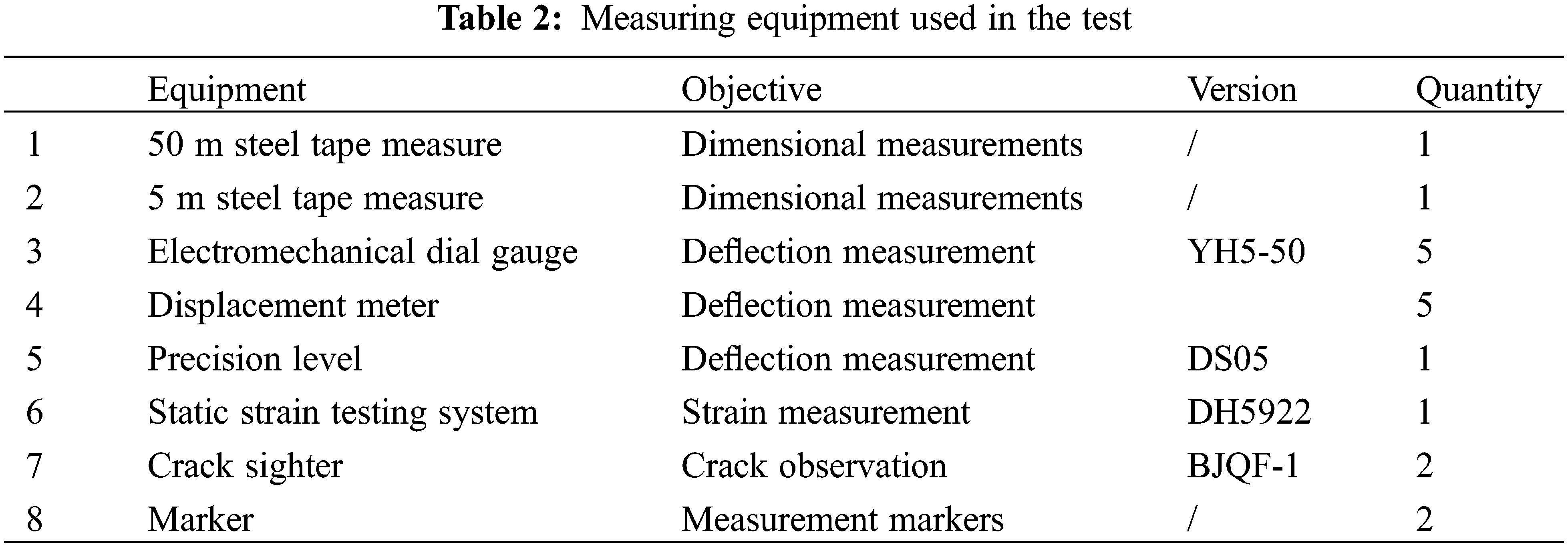 Table 2: Measuring equipment used in the test

|  | Equipment | Objective | Version | Quantity |
|---|---|---|---|---|
| 1 | 50 m steel tape measure | Dimensional measurements | / | 1 |
| 2 | 5 m steel tape measure | Dimensional measurements | / | 1 |
| 3 | Electromechanical dial gauge | Deflection measurement | YH5-50 | 5 |
| 4 | Displacement meter | Deflection measurement |  | 5 |
| 5 | Precision level | Deflection measurement | DS05 | 1 |
| 6 | Static strain testing system | Strain measurement | DH5922 | 1 |
| 7 | Crack sighter | Crack observation | BJQF-1 | 2 |
| 8 | Marker | Measurement markers | / | 2 |